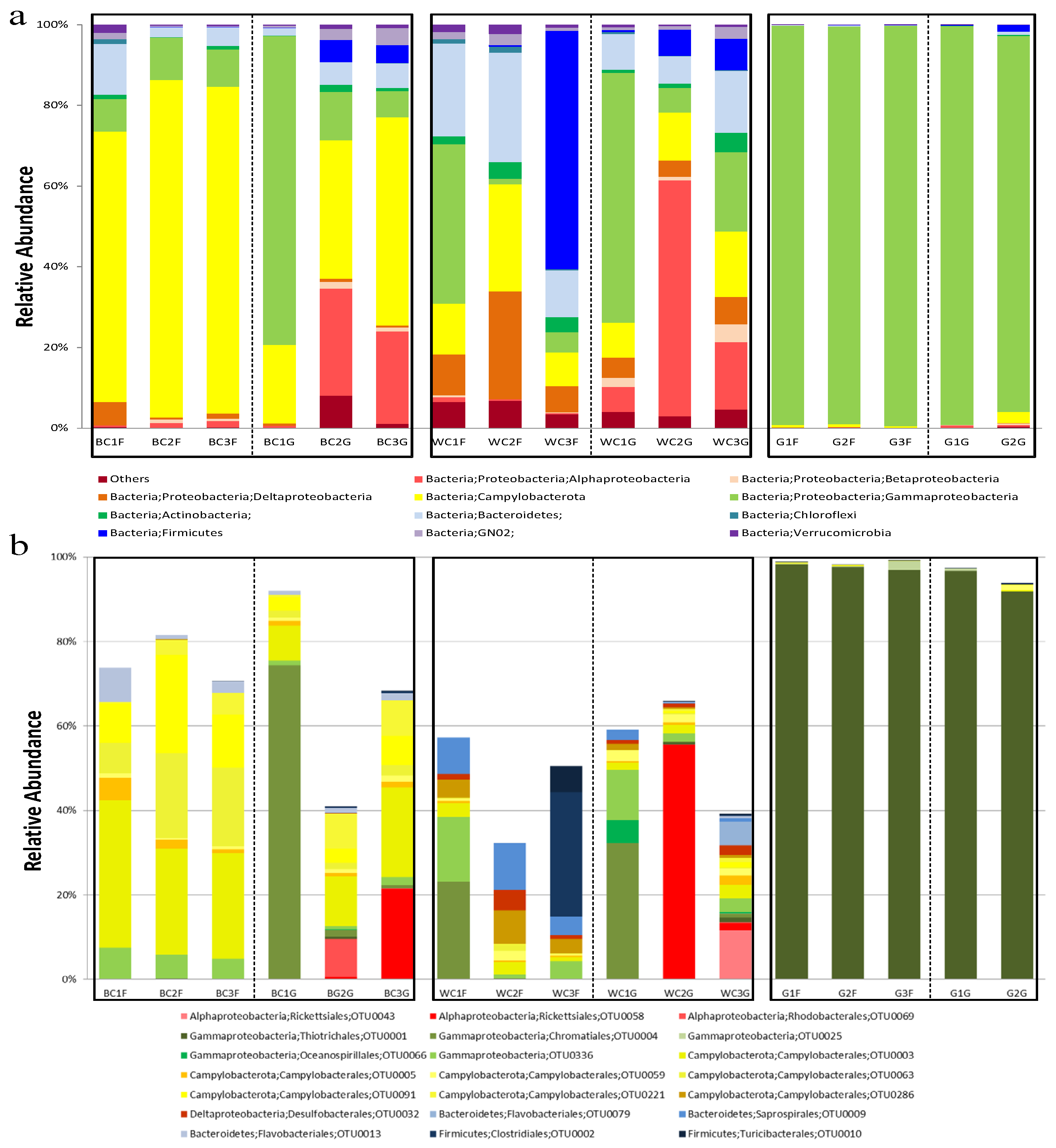 a

Relative Abundance

100%
80%
60%
40%
20%
0%

BC1F BC2F BC3F BC1G BC2G BC3G
WC1F WC2F WC3F WC1G WC2G WC3G
G1F G2F G3F G1G G2G

Others
Bacteria;Proteobacteria;Alphaproteobacteria
Bacteria;Proteobacteria;Betaproteobacteria
Bacteria;Proteobacteria;Deltaproteobacteria
Bacteria;Campylobacterota
Bacteria;Proteobacteria;Gammaproteobacteria
Bacteria;Actinobacteria;
Bacteria;Bacteroidetes;
Bacteria;Chloroflexi
Bacteria;Firmicutes
Bacteria;GN02;
Bacteria;Verrucomicrobia

b

Relative Abundance

100%
80%
60%
40%
20%
0%

BC1F BC2F BC3F BC1G BG2G BC3G
WC1F WC2F WC3F WC1G WC2G WC3G
G1F G2F G3F G1G G2G

Alphaproteobacteria;Rickettsiales;OTU0043
Alphaproteobacteria;Rickettsiales;OTU0058
Alphaproteobacteria;Rhodobacterales;OTU0069
Gammaproteobacteria;Thiotrichales;OTU0001
Gammaproteobacteria;Chromatiales;OTU0004
Gammaproteobacteria;OTU0025
Gammaproteobacteria;Oceanospirillales;OTU0066
Gammaproteobacteria;OTU0336
Campylobacterota;Campylobacterales;OTU0003
Campylobacterota;Campylobacterales;OTU0005
Campylobacterota;Campylobacterales;OTU0059
Campylobacterota;Campylobacterales;OTU0063
Campylobacterota;Campylobacterales;OTU0091
Campylobacterota;Campylobacterales;OTU0221
Campylobacterota;Campylobacterales;OTU0286
Deltaproteobacteria;Desulfobacterales;OTU0032
Bacteroidetes;Flavobacteriales;OTU0079
Bacteroidetes;Saprospirales;OTU0009
Bacteroidetes;Flavobacteriales;OTU0013
Firmicutes;Clostridiales;OTU0002
Firmicutes;Turicibacterales;OTU0010